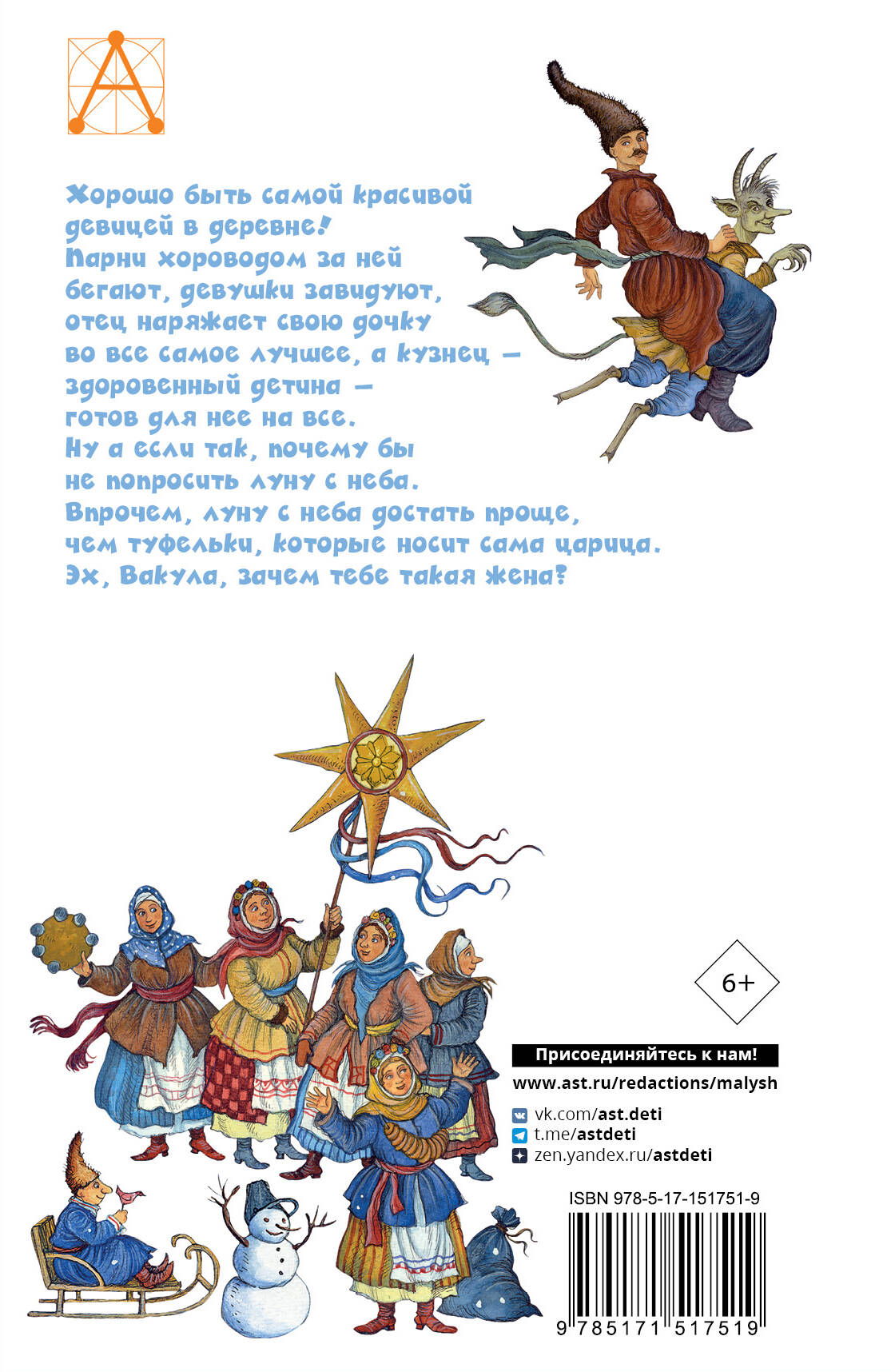 Хорошо быть самой красивой девицей в деревне! Парни хороводом за ней бегают, девушки завидуют, отец наряжает свою дочку во все самое лучшее, а кузнец — здоровенный детина — готов для нее на все. Ну а если так, почему бы не попросить луну с неба. Впрочем, луну с неба достать проще, чем туфельки, которые носит сама царица. Эх, Вакула, зачем тебе такая жена?

6+

Присоединяйтесь к нам!

www.ast.ru/redactions/malysh

vk.com/ast.deti
t.me/astdeti
zen.yandex.ru/astdeti

ISBN 978-5-17-151751-9

9 785171 517519